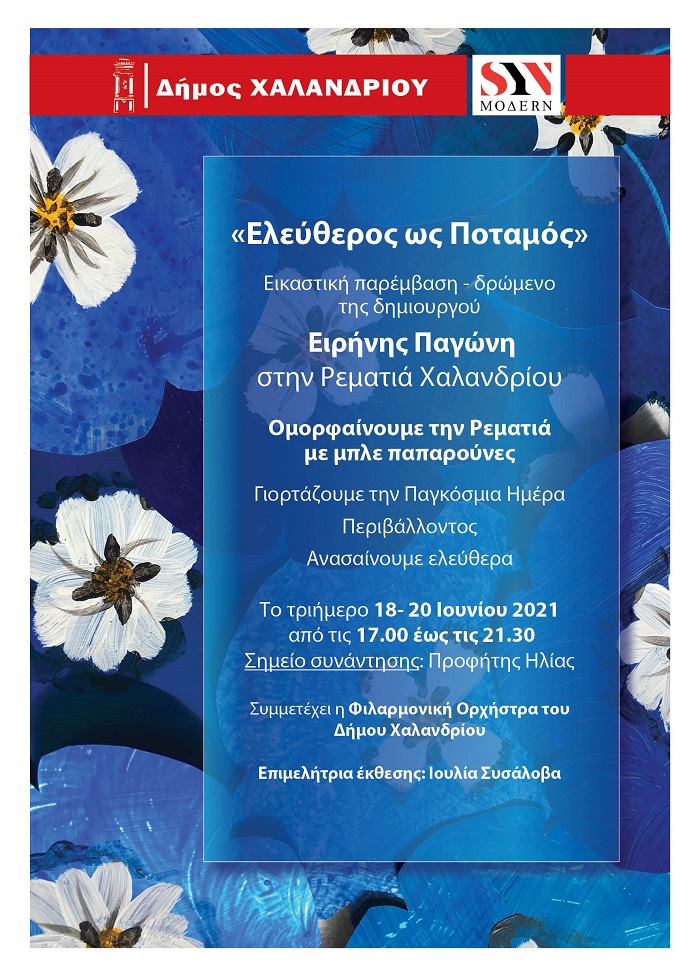 Δήμος ΧΑΛΑΝΔΡΙΟΥ

SYN MOΔERN

«Ελεύθερος ως Ποταμός»

Εικαστική παρέμβαση - δρώμενο της δημιουργού

Ειρήνης Παγώνη
στην Ρεματιά Χαλανδρίου

Ομορφαίνουμε την Ρεματιά με μπλε παπαρούνες

Γιορτάζουμε την Παγκόσμια Ημέρα
Περιβάλλοντος
Ανασαίνουμε ελεύθερα

Το τριήμερο 18- 20 Ιουνίου 2021
από τις 17.00 έως τις 21.30
Σημείο συνάντησης: Προφήτης Ηλίας

Συμμετέχει η Φιλαρμονική Ορχήστρα του Δήμου Χαλανδρίου

Επιμελήτρια έκθεσης: Ιουλία Συσάλοβα